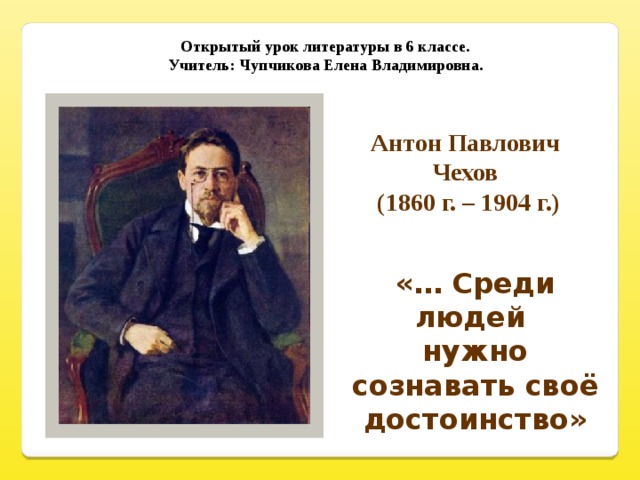 Открытый урок литературы в 6 классе.
Учитель: Чупчикова Елена Владимировна.

Антон Павлович Чехов (1860 г. – 1904 г.)

«… Среди людей нужно сознавать своё достоинство»